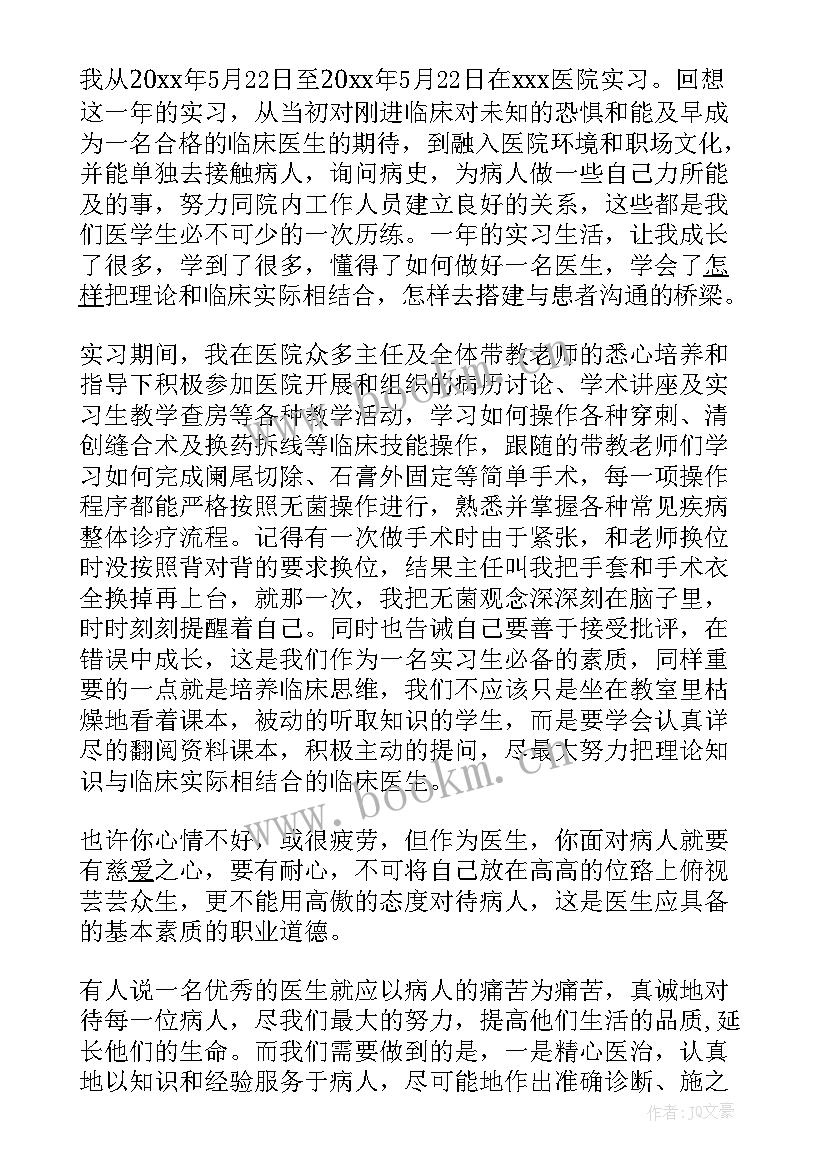 我从20xx年5月22日至20xx年5月22日在xxx医院实习。回想这一年的实习，从当初对刚进临床对未知的恐惧和能及早成为一名合格的临床医生的期待，到融入医院环境和职场文化，并能单独去接触病人，询问病史，为病人做一些自己力所能及的事，努力同院内工作人员建立良好的关系，这些都是我们医学生必不可少的一次历练。一年的实习生活，让我成长了很多，学到了很多，懂得了如何做好一名医生，学会了怎样把理论和临床实际相结合，怎样去搭建与患者沟通的桥梁。

实习期间，我在医院众多主任及全体带教老师的悉心培养和指导下积极参加医院开展和组织的病历讨论、学术讲座及实习生教学查房等各种教学活动，学习如何操作各种穿刺、清创缝合术及换药拆线等临床技能操作，跟随的带教老师们学习如何完成阑尾切除、石膏外固定等简单手术，每一项操作程序都能严格按照无菌操作进行，熟悉并掌握各种常见疾病整体诊疗流程。记得有一次做手术时由于紧张，和老师换位时没按照背对背的要求换位，结果主任叫我把手套和手术衣全换掉再上台，就那一次，我把无菌观念深深刻在脑子里，时时刻刻提醒着自己。同时也告诫自己要善于接受批评，在错误中成长，这是我们作为一名实习生必备的素质，同样重要的一点就是培养临床思维，我们不应该只是坐在教室里枯燥地看着课本，被动的听取知识的学生，而是要学会认真详尽的翻阅资料课本，积极主动的提问，尽最大努力把理论知识与临床实际相结合的临床医生。

也许你心情不好，或很疲劳，但作为医生，你面对病人就要有慈爱之心，要有耐心，不可将自己放在高高的位路上俯视芸芸众生，更不能用高傲的态度对待病人，这是医生应具备的基本素质的职业道德。

有人说一名优秀的医生就应以病人的痛苦为痛苦，真诚地对待每一位病人，尽我们最大的努力，提高他们生活的品质,延长他们的生命。而我们需要做到的是，一是精心医治，认真地以知识和经验服务于病人，尽可能地作出准确诊断、施之

www.bookm.cn

作者：JQ文豪